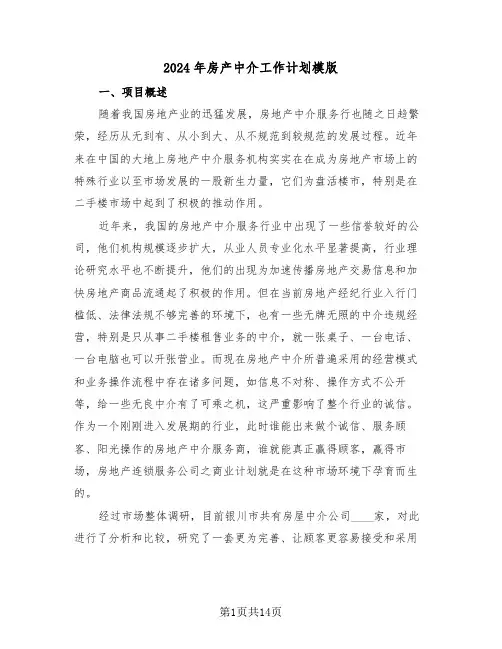 2024年房产中介工作计划模版

一、项目概述

随着我国房地产业的迅猛发展，房地产中介服务行也随之日趋繁荣，经历从无到有、从小到大、从不规范到较规范的发展过程。近年来在中国的大地上房地产中介服务机构实实在在成为房地产市场上的特殊行业以至市场发展的一股新生力量，它们为盘活楼市，特别是在二手楼市场中起到了积极的推动作用。

近年来，我国的房地产中介服务行业中出现了一些信誉较好的公司，他们机构规模逐步扩大，从业人员专业化水平显著提高，行业理论研究水平也不断提升，他们的出现为加速传播房地产交易信息和加快房地产商品流通起了积极的作用。但在当前房地产经纪行业入行门槛低、法律法规不够完善的环境下，也有一些无牌无照的中介违规经营，特别是只从事二手楼租售业务的中介，就一张桌子、一台电话、一台电脑也可以开张营业。而现在房地产中介所普遍采用的经营模式和业务操作流程中存在诸多问题，如信息不对称、操作方式不公开等，给一些无良中介有了可乘之机，这严重影响了整个行业的诚信。作为一个刚刚进入发展期的行业，此时谁能出来做个诚信、服务顾客、阳光操作的房地产中介服务商，谁就能真正赢得顾客，赢得市场，房地产连锁服务公司之商业计划就是在这种市场环境下孕育而生的。

经过市场整体调研，目前银川市共有房屋中介公司____家，对此进行了分析和比较，研究了一套更为完善、让顾客更容易接受和采用

第1页共14页